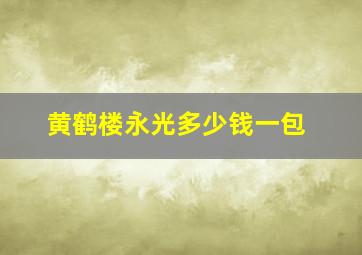 黄鹤楼永光多少钱一包